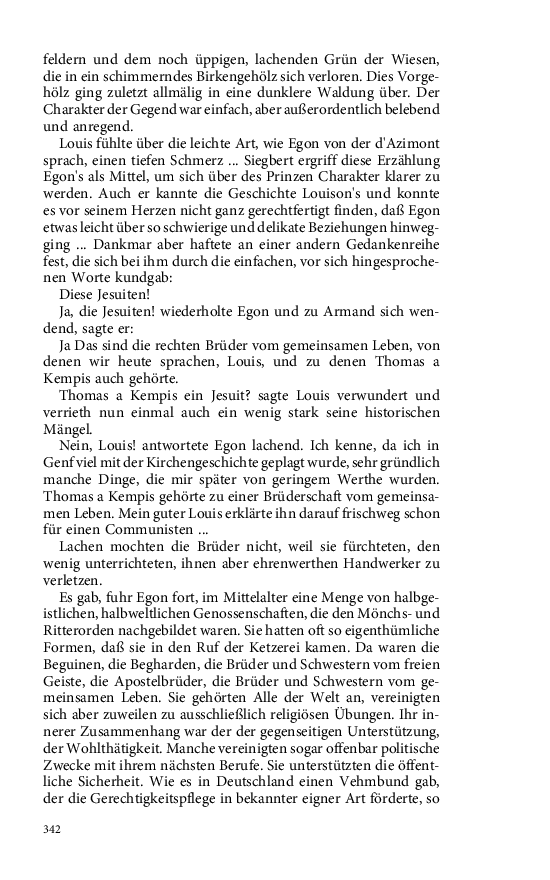 feldern und dem noch üppigen, lachenden Grün der Wiesen, die in ein schimmerndes Birkengehölz sich verloren. Dies Vorgehölz ging zuletzt allmälig in eine dunklere Waldung über. Der Charakter der Gegend war einfach, aber außerordentlich belebend und anregend.

Louis fühlte über die leichte Art, wie Egon von der d'Azimont sprach, einen tiefen Schmerz ... Siegbert ergriff diese Erzählung Egon's als Mittel, um sich über des Prinzen Charakter klarer zu werden. Auch er kannte die Geschichte Louison's und konnte es vor seinem Herzen nicht ganz gerechtfertigt finden, daß Egon etwas leicht über so schwierige und delikate Beziehungen hinwegging ... Dankmar aber haftete an einer andern Gedankenreihe fest, die sich bei ihm durch die einfachen, vor sich hingesprochenen Worte kundgab:

Diese Jesuiten!

Ja, die Jesuiten! wiederholte Egon und zu Armand sich wendend, sagte er:

Ja Das sind die rechten Brüder vom gemeinsamen Leben, von denen wir heute sprachen, Louis, und zu denen Thomas a Kempis auch gehörte.

Thomas a Kempis ein Jesuit? sagte Louis verwundert und verrieth nun einmal auch ein wenig stark seine historischen Mängel.

Nein, Louis! antwortete Egon lachend. Ich kenne, da ich in Genf viel mit der Kirchengeschichte geplagt wurde, sehr gründlich manche Dinge, die mir später von geringem Werthe wurden. Thomas a Kempis gehörte zu einer Brüderschaft vom gemeinsamen Leben. Mein guter Louis erklärte ihn darauf frischweg schon für einen Communisten ...

Lachen mochten die Brüder nicht, weil sie fürchteten, den wenig unterrichteten, ihnen aber ehrenwerthen Handwerker zu verletzen.

Es gab, fuhr Egon fort, im Mittelalter eine Menge von halbgeistlichen, halbweltlichen Genossenschaften, die den Mönchs- und Ritterorden nachgebildet waren. Sie hatten oft so eigenthümliche Formen, daß sie in den Ruf der Ketzerei kamen. Da waren die Beguinen, die Begharden, die Brüder und Schwestern vom freien Geiste, die Apostelbrüder, die Brüder und Schwestern vom gemeinsamen Leben. Sie gehörten Alle der Welt an, vereinigten sich aber zuweilen zu ausschließlich religiösen Übungen. Ihr innerer Zusammenhang war der der gegenseitigen Unterstützung, der Wohlthätigkeit. Manche vereinigten sogar offenbar politische Zwecke mit ihrem nächsten Berufe. Sie unterstützten die öffentliche Sicherheit. Wie es in Deutschland einen Vehmbund gab, der die Gerechtigkeitspflege in bekannter eigner Art förderte, so

342